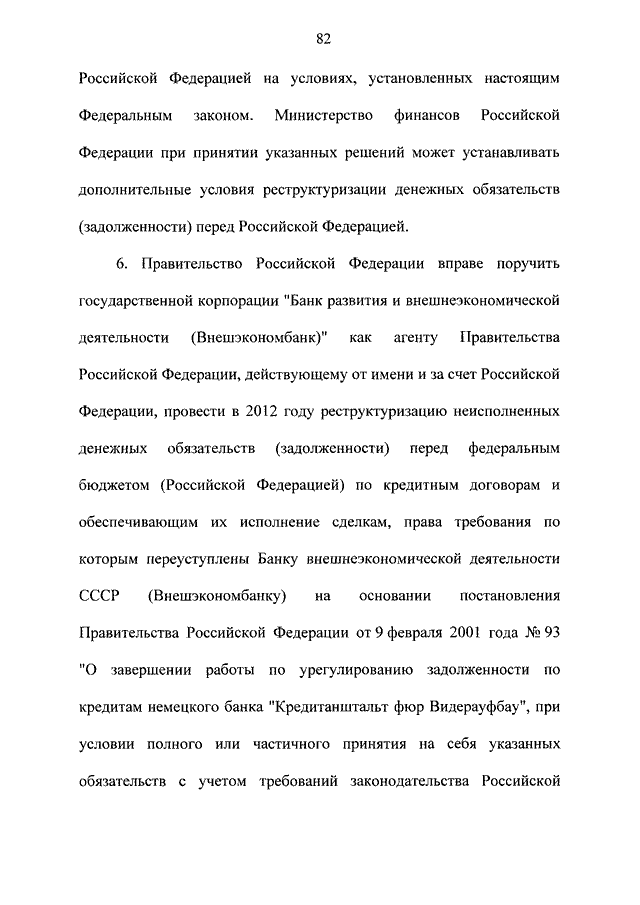 82

Российской Федерацией на условиях, установленных настоящим Федеральным законом. Министерство финансов Российской Федерации при принятии указанных решений может устанавливать дополнительные условия реструктуризации денежных обязательств (задолженности) перед Российской Федерацией.

6. Правительство Российской Федерации вправе поручить государственной корпорации "Банк развития и внешнеэкономической деятельности (Внешэкономбанк)" как агенту Правительства Российской Федерации, действующему от имени и за счет Российской Федерации, провести в 2012 году реструктуризацию неисполненных денежных обязательств (задолженности) перед федеральным бюджетом (Российской Федерацией) по кредитным договорам и обеспечивающим их исполнение сделкам, права требования по которым переуступлены Банку внешнеэкономической деятельности СССР (Внешэкономбанку) на основании постановления Правительства Российской Федерации от 9 февраля 2001 года № 93 "О завершении работы по урегулированию задолженности по кредитам немецкого банка "Кредитанштальт фюр Видерауфбау", при условии полного или частичного принятия на себя указанных обязательств с учетом требований законодательства Российской